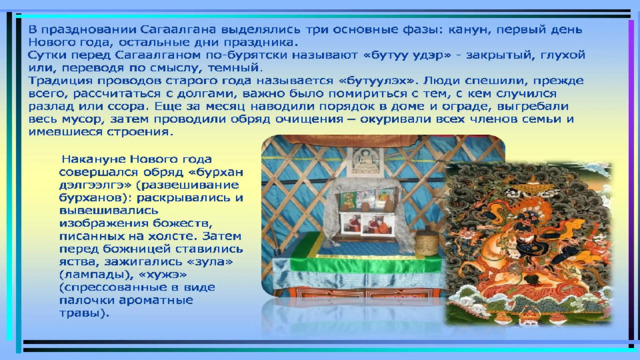 В праздновании Сагаалгана выделялись три основные фазы: канун, первый день Нового года, остальные дни праздника.
Сутки перед Сагаалганом по-бурятски называют «бутуу удэр» - закрытый, глухой или, переводя по смыслу, темный.
Традиция проводов старого года называется «бутуулэх». Люди спешили, прежде всего, рассчитаться с долгами, важно было помириться с тем, с кем случился разлад или ссора. Еще за месяц наводили порядок в доме и ограде, выгребали весь мусор, затем проводили обряд очищения – окуривали всех членов семьи и имевшиеся строения.

Накануне Нового года совершался обряд «бурхан дэлгээлгэ» (развешивание бурханов): раскрывались и вывешивались изображения божеств, писанных на холсте. Затем перед божницей ставились яства, зажигались «зула» (лампады), «хужэ» (спрессованные в виде палочки ароматные травы).